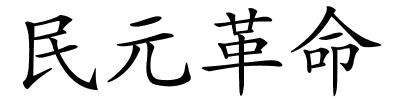 民元革命